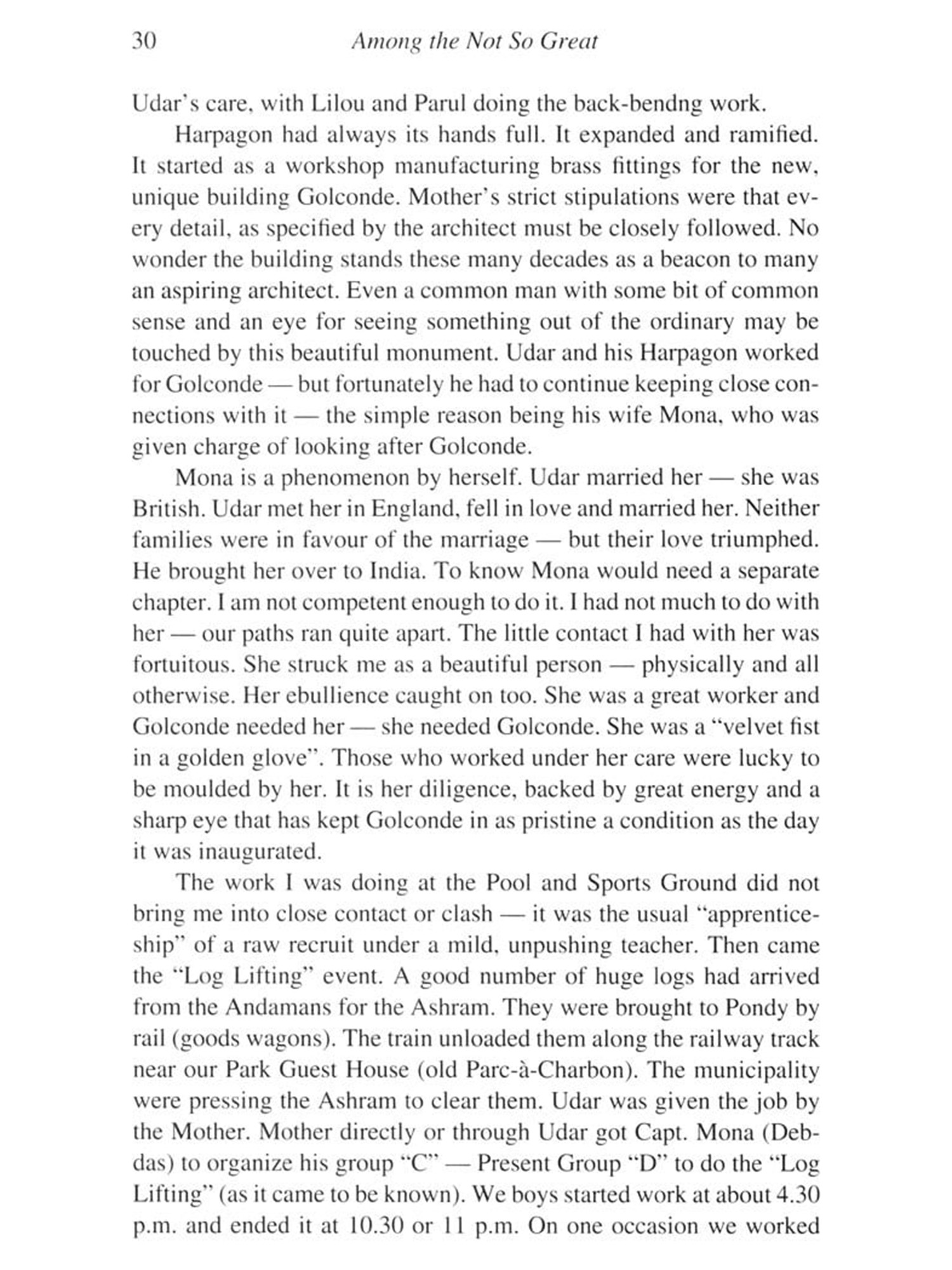 30 Among the Not So Great

Udar's care, with Lilou and Parul doing the back-bendng work.

Harpagon had always its hands full. It expanded and ramified. It started as a workshop manufacturing brass fittings for the new, unique building Golconde. Mother's strict stipulations were that every detail, as specified by the architect must be closely followed. No wonder the building stands these many decades as a beacon to many an aspiring architect. Even a common man with some bit of common sense and an eye for seeing something out of the ordinary may be touched by this beautiful monument. Udar and his Harpagon worked for Golconde — but fortunately he had to continue keeping close connections with it — the simple reason being his wife Mona, who was given charge of looking after Golconde.

Mona is a phenomenon by herself. Udar married her — she was British. Udar met her in England, fell in love and married her. Neither families were in favour of the marriage — but their love triumphed. He brought her over to India. To know Mona would need a separate chapter. I am not competent enough to do it. I had not much to do with her — our paths ran quite apart. The little contact I had with her was fortuitous. She struck me as a beautiful person — physically and all otherwise. Her ebullience caught on too. She was a great worker and Golconde needed her — she needed Golconde. She was a "velvet fist in a golden glove". Those who worked under her care were lucky to be moulded by her. It is her diligence, backed by great energy and a sharp eye that has kept Golconde in as pristine a condition as the day it was inaugurated.

The work I was doing at the Pool and Sports Ground did not bring me into close contact or clash — it was the usual "apprenticeship" of a raw recruit under a mild, unpushing teacher. Then came the "Log Lifting" event. A good number of huge logs had arrived from the Andamans for the Ashram. They were brought to Pondy by rail (goods wagons). The train unloaded them along the railway track near our Park Guest House (old Parc-à-Charbon). The municipality were pressing the Ashram to clear them. Udar was given the job by the Mother. Mother directly or through Udar got Capt. Mona (Debdas) to organize his group "C" — Present Group "D" to do the "Log Lifting" (as it came to be known). We boys started work at about 4.30 p.m. and ended it at 10.30 or 11 p.m. On one occasion we worked